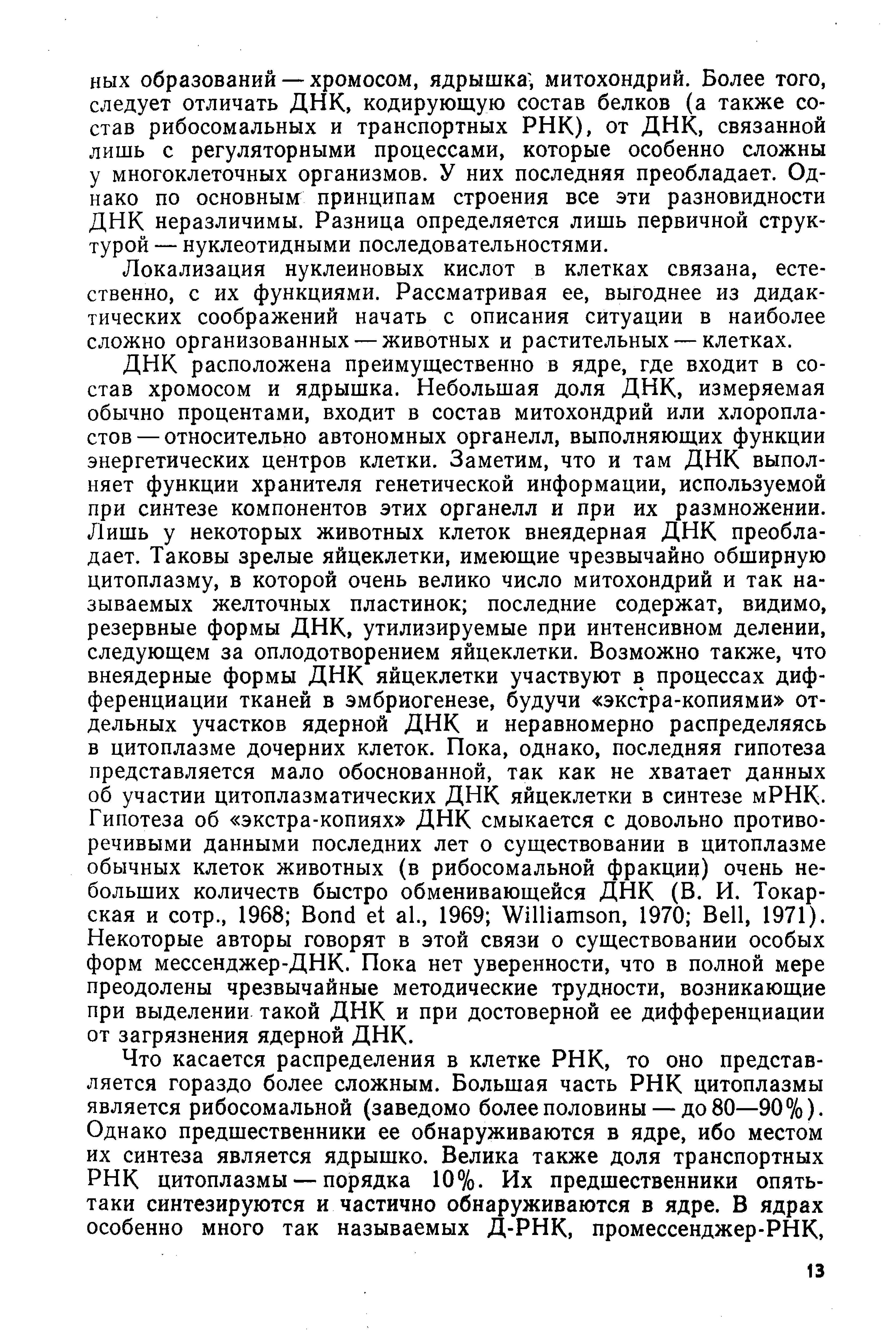 ных образований — хромосом, ядрышка, митохондрий. Более того, следует отличать ДНК, кодирующую состав белков (а также состав рибосомальных и транспортных РНК), от ДНК, связанной лишь с регуляторными процессами, которые особенно сложны у многоклеточных организмов. У них последняя преобладает. Однако по основным принципам строения все эти разновидности ДНК неразличимы. Разница определяется лишь первичной структурой — нуклеотидными последовательностями.

Локализация нуклеиновых кислот в клетках связана, естественно, с их функциями. Рассматривая ее, выгоднее из дидактических соображений начать с описания ситуации в наиболее сложно организованных — животных и растительных — клетках.

ДНК расположена преимущественно в ядре, где входит в состав хромосом и ядрышка. Небольшая доля ДНК, измеряемая обычно процентами, входит в состав митохондрий или хлоропластов — относительно автономных органелл, выполняющих функции энергетических центров клетки. Заметим, что и там ДНК выполняет функции хранителя генетической информации, используемой при синтезе компонентов этих органелл и при их размножении. Лишь у некоторых животных клеток внеядерная ДНК преобладает. Таковы зрелые яйцеклетки, имеющие чрезвычайно обширную цитоплазму, в которой очень велико число митохондрий и так называемых желточных пластинок; последние содержат, видимо, резервные формы ДНК, утилизируемые при интенсивном делении, следующем за оплодотворением яйцеклетки. Возможно также, что внеядерные формы ДНК яйцеклетки участвуют в процессах дифференциации тканей в эмбриогенезе, будучи «экстра-копиями» отдельных участков ядерной ДНК и неравномерно распределяясь в цитоплазме дочерних клеток. Пока, однако, последняя гипотеза представляется мало обоснованной, так как не хватает данных об участии цитоплазматических ДНК яйцеклетки в синтезе мРНК. Гипотеза об «экстра-копиях» ДНК смыкается с довольно противоречивыми данными последних лет о существовании в цитоплазме обычных клеток животных (в рибосомальной фракции) очень небольших количеств быстро обменивающейся ДНК (В. И. Токарская и сотр., 1968; Bond et al., 1969; Williamson, 1970; Bell, 1971). Некоторые авторы говорят в этой связи о существовании особых форм мессенджер-ДНК. Пока нет уверенности, что в полной мере преодолены чрезвычайные методические трудности, возникающие при выделении такой ДНК и при достоверной ее дифференциации от загрязнения ядерной ДНК.

Что касается распределения в клетке РНК, то оно представляется гораздо более сложным. Большая часть РНК цитоплазмы является рибосомальной (заведомо более половины — до 80—90%). Однако предшественники ее обнаруживаются в ядре, ибо местом их синтеза является ядрышко. Велика также доля транспортных РНК цитоплазмы — порядка 10%. Их предшественники опять-таки синтезируются и частично обнаруживаются в ядре. В ядрах особенно много так называемых Д-РНК, промессенджер-РНК,

13